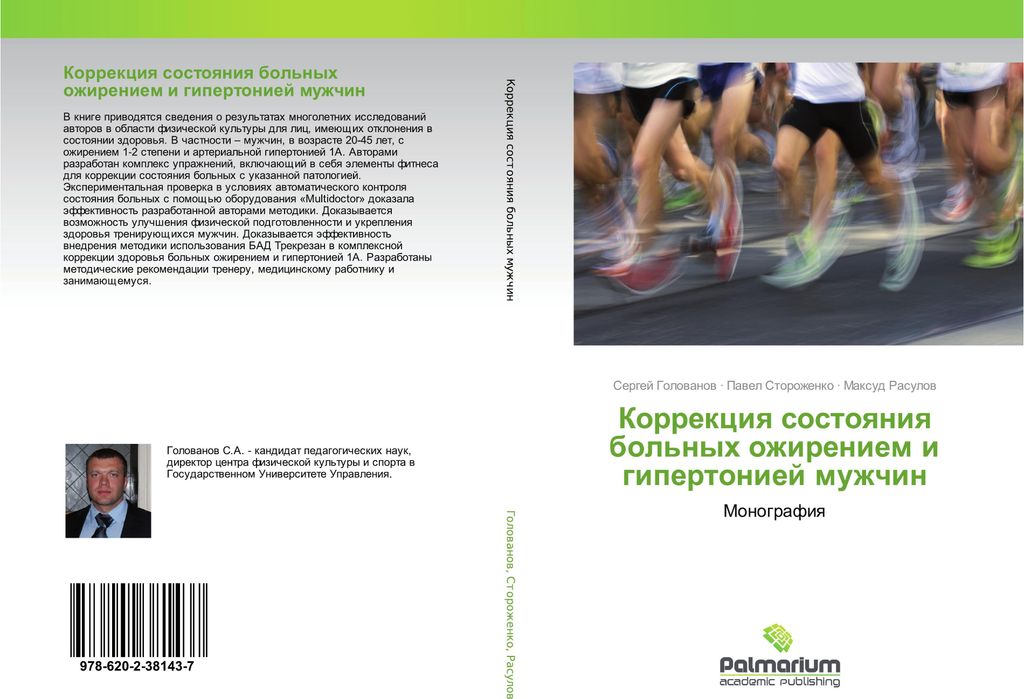 Коррекция состояния больных ожирением и гипертонией мужчин

В книге приводятся сведения о результатах многолетних исследований авторов в области физической культуры для лиц, имеющих отклонения в состоянии здоровья. В частности – мужчин, в возрасте 20-45 лет, с ожирением 1-2 степени и артериальной гипертонией 1А. Авторами разработан комплекс упражнений, включающий в себя элементы фитнеса для коррекции состояния больных с указанной патологией. Экспериментальная проверка в условиях автоматического контроля состояния больных с помощью оборудования «Multidoctor» доказала эффективность разработанной авторами методики. Доказывается возможность улучшения физической подготовленности и укрепления здоровья тренирующихся мужчин. Доказывается эффективность внедрения методики использования БАД Трекрезан в комплексной коррекции здоровья больных ожирением и гипертонией 1А. Разработаны методические рекомендации тренеру, медицинскому работнику и занимающемуся.

Голованов С.А. - кандидат педагогических наук, директор центра физической культуры и спорта в Государственном Университете Управления.

978-620-2-38143-7

Коррекция состояния больных мужчин

Голованов, Стороженко, Расулов

Сергей Голованов · Павел Стороженко · Максуд Расулов

Коррекция состояния больных ожирением и гипертонией мужчин

Монография

Palmarium
academic publishing